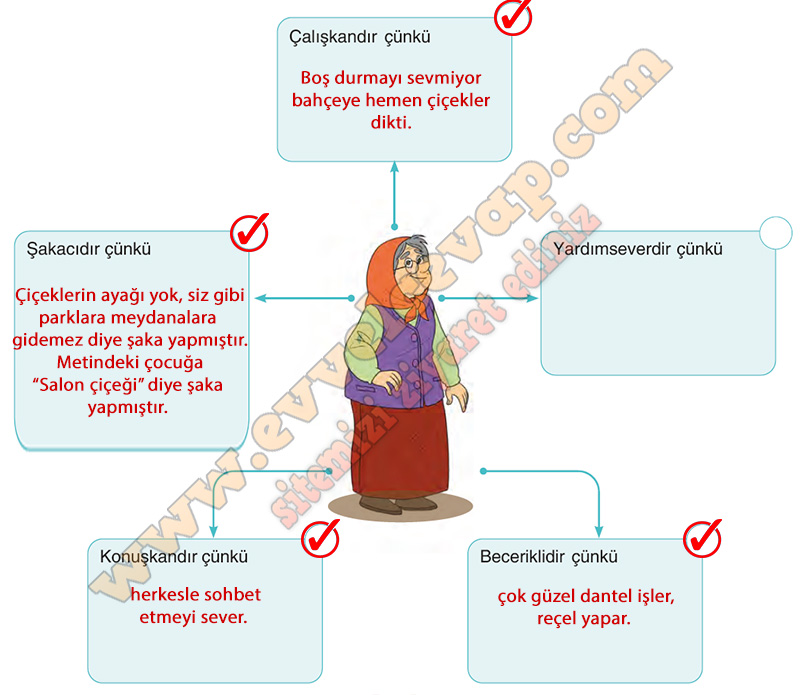 Çalışkandır çünkü

Boş durmayı sevmiyor bahçeye hemen çiçekler dikti.

Şakacıdır çünkü

Çiçeklerin ayağı yok, siz gibi parklara meydanalara gidemez diye şaka yapmıştır. Metindeki çocuğa "Salon çiçeği" diye şaka yapmıştır.

Yardımseverdir çünkü

Konuşkandır çünkü

herkesle sohbet etmeyi sever.

Beceriklidir çünkü

çok güzel dantel işler, reçel yapar.

www.evvelcevap.com
sitemizi ziyaret ediniz